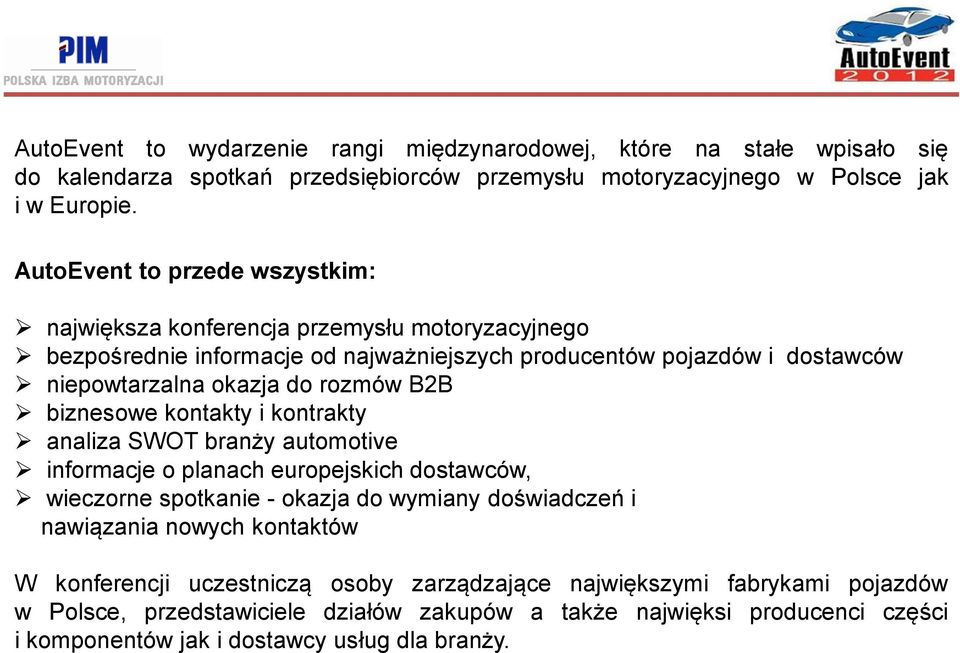 PIM
POLSKA IZBA MOTORYZACJI

AutoEvent
2012

AutoEvent to wydarzenie rangi międzynarodowej, które na stałe wpisało się do kalendarza spotkań przedsiębiorców przemysłu motoryzacyjnego w Polsce jak i w Europie.

AutoEvent to przede wszystkim:

➢ największa konferencja przemysłu motoryzacyjnego
➢ bezpośrednie informacje od najważniejszych producentów pojazdów i dostawców
➢ niepowtarzalna okazja do rozmów B2B
➢ biznesowe kontakty i kontrakty
➢ analiza SWOT branży automotive
➢ informacje o planach europejskich dostawców,
➢ wieczorne spotkanie - okazja do wymiany doświadczeń i nawiązania nowych kontaktów

W konferencji uczestniczą osoby zarządzające największymi fabrykami pojazdów w Polsce, przedstawiciele działów zakupów a także najwięksi producenci części i komponentów jak i dostawcy usług dla branży.